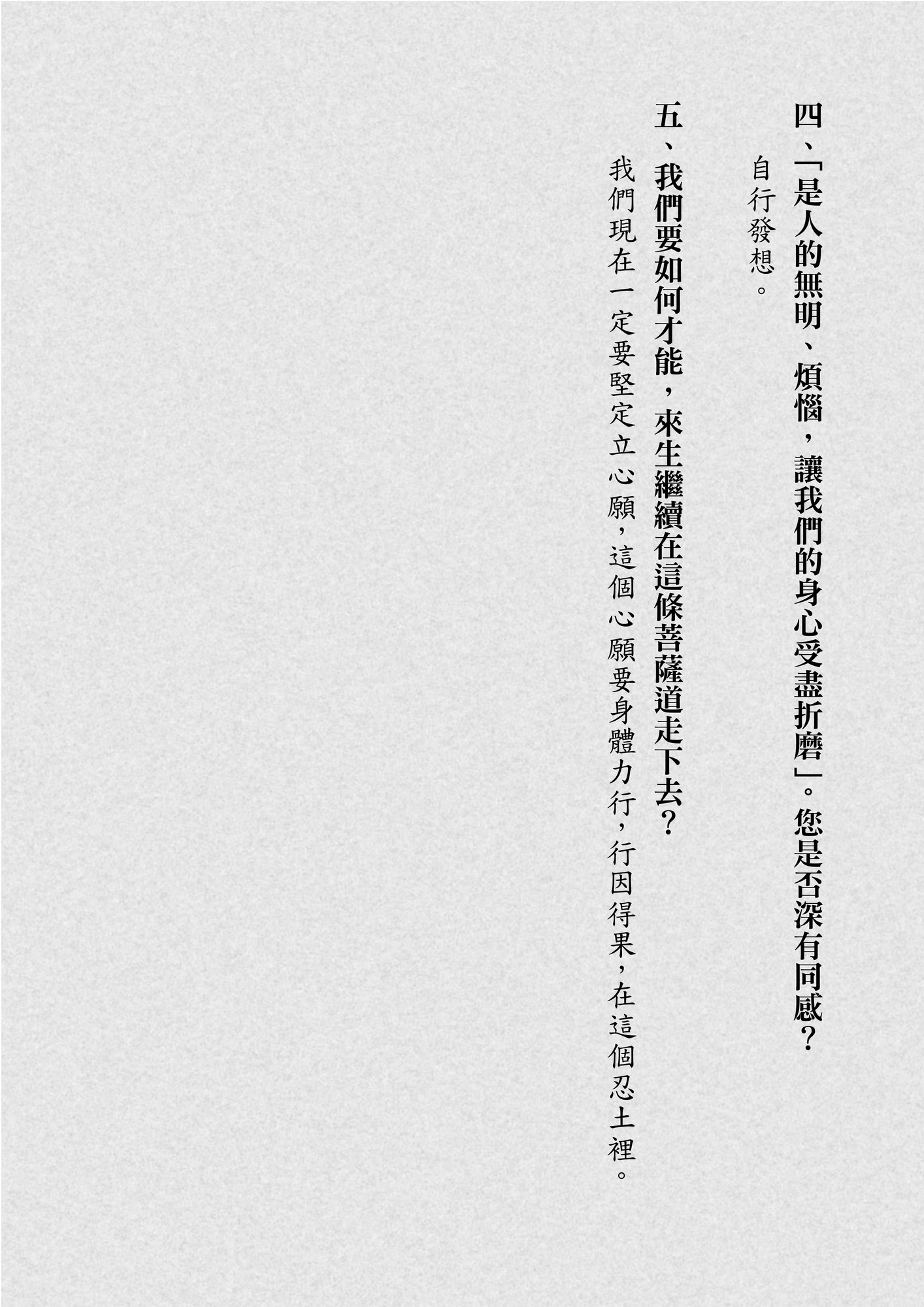 四、「是人的無明、煩惱，讓我們的身心受盡折磨」。您是否深有同感？

自行發想。

五、我們要如何才能，來生繼續在這條菩薩道走下去？

我們現在一定要堅定立心願，這個心願要身體力行，行因得果，在這個忍土裡。